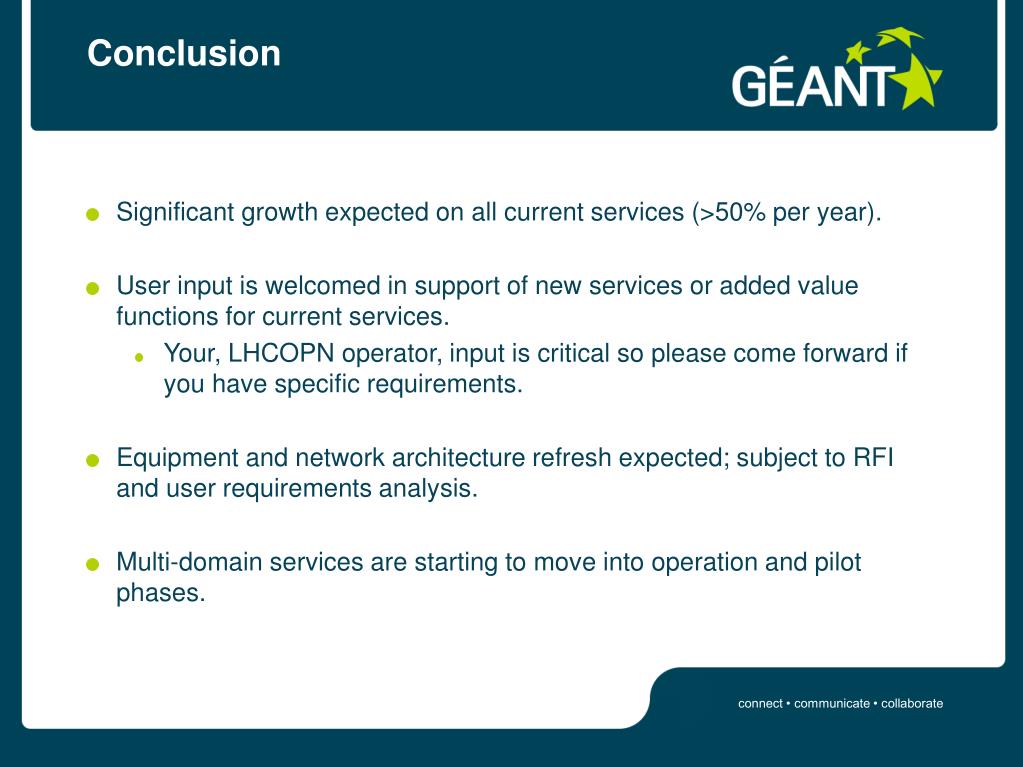 Conclusion

GÉANT

Significant growth expected on all current services (>50% per year).

User input is welcomed in support of new services or added value functions for current services.

Your, LHCOPN operator, input is critical so please come forward if you have specific requirements.

Equipment and network architecture refresh expected; subject to RFI and user requirements analysis.

Multi-domain services are starting to move into operation and pilot phases.

connect • communicate • collaborate